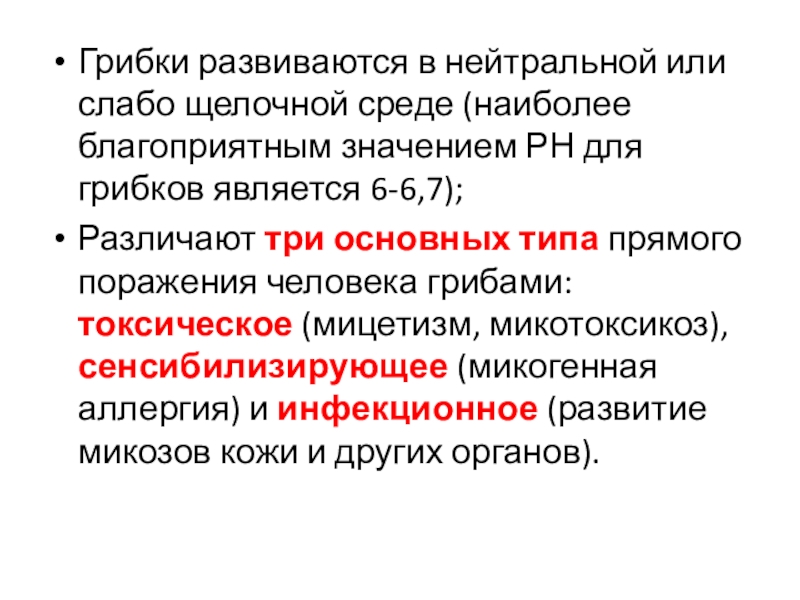 • Грибки развиваются в нейтральной или слабо щелочной среде (наиболее благоприятным значением РН для грибков является 6-6,7);

• Различают три основных типа прямого поражения человека грибами: токсическое (мицетизм, микотоксикоз), сенсибилизирующее (микогенная аллергия) и инфекционное (развитие микозов кожи и других органов).